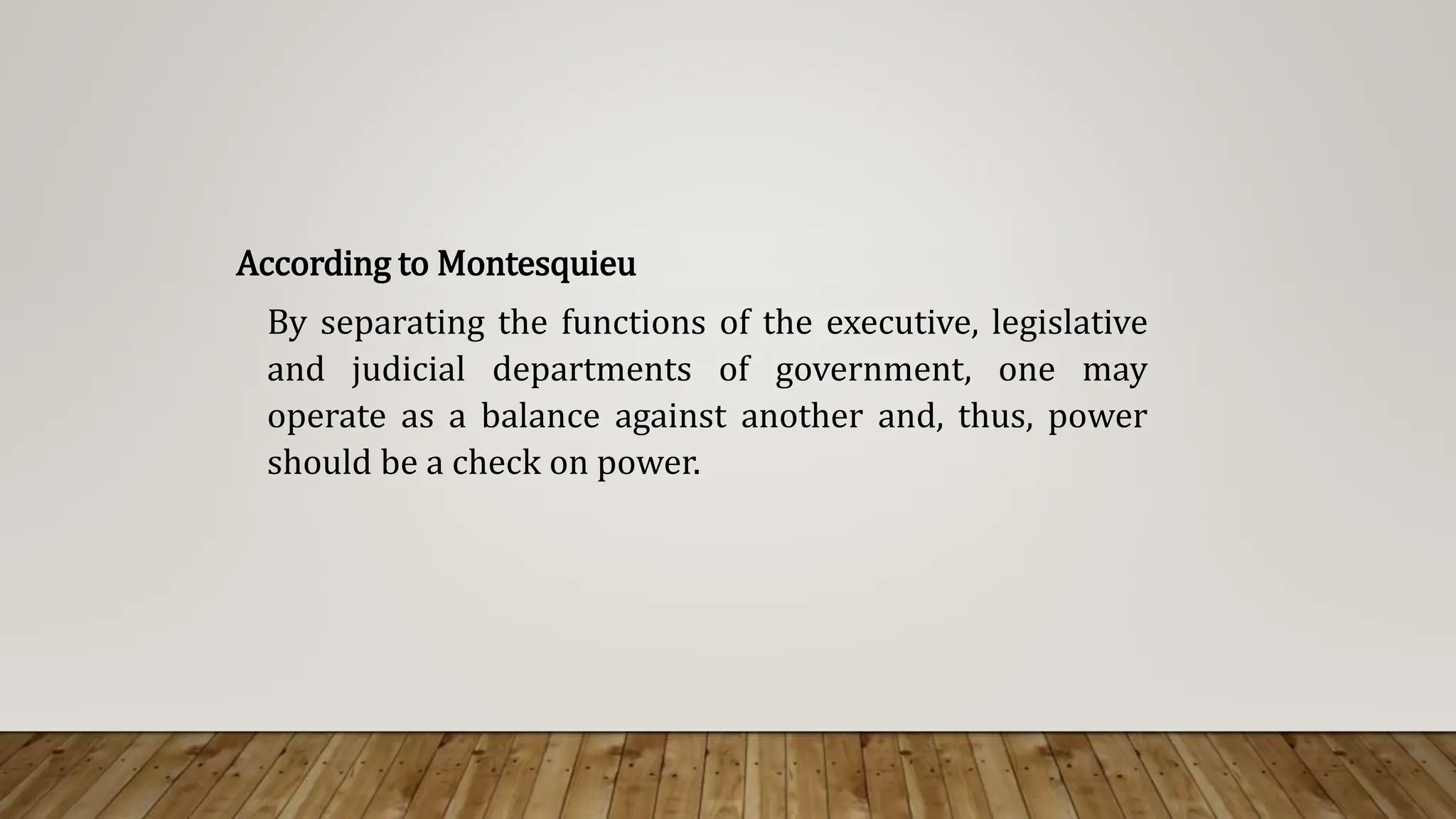 According to Montesquieu

By separating the functions of the executive, legislative and judicial departments of government, one may operate as a balance against another and, thus, power should be a check on power.